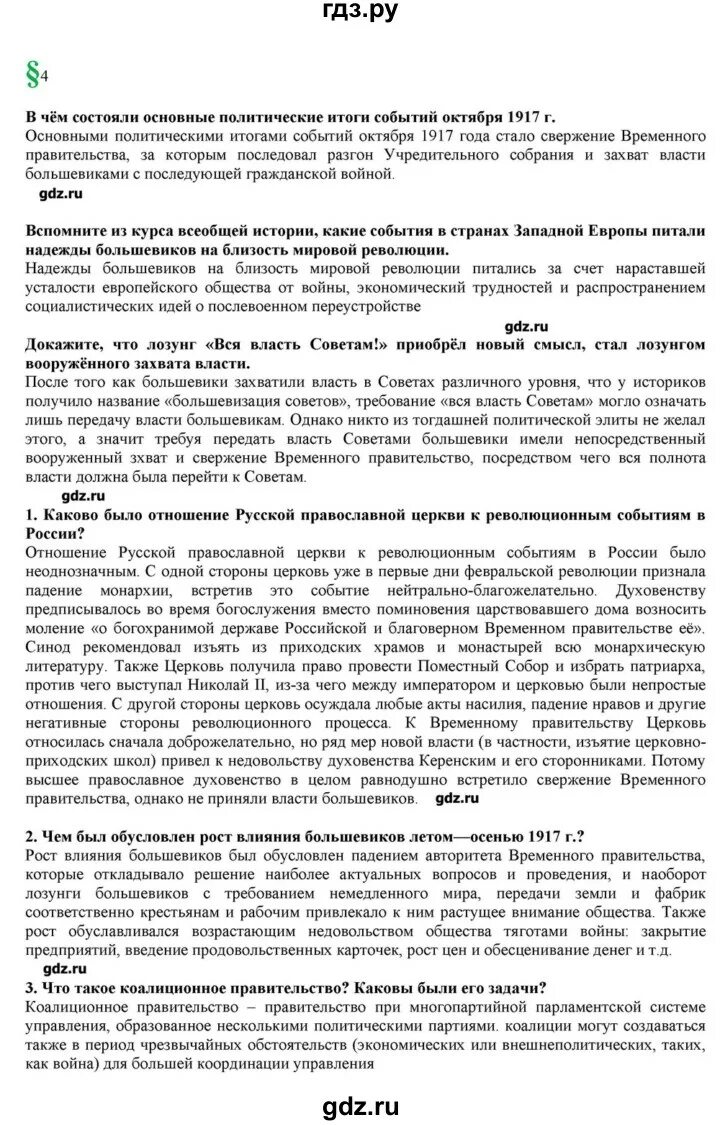 гдз.ру

§4

В чём состояли основные политические итоги событий октября 1917 г.
Основными политическими итогами событий октября 1917 года стало свержение Временного правительства, за которым последовал разгон Учредительного собрания и захват власти большевиками с последующей гражданской войной.

gdz.ru

Вспомните из курса всеобщей истории, какие события в странах Западной Европы питали надежды большевиков на близость мировой революции.
Надежды большевиков на близость мировой революции питались за счет нараставшей усталости европейского общества от войны, экономический трудностей и распространением социалистических идей о послевоенном переустройстве

gdz.ru

Докажите, что лозунг «Вся власть Советам!» приобрёл новый смысл, стал лозунгом вооружённого захвата власти.
После того как большевики захватили власть в Советах различного уровня, что у историков получило название «большевизация советов», требование «вся власть Советам» могло означать лишь передачу власти большевикам. Однако никто из тогдашней политической элиты не желал этого, а значит требуя передать власть Советами большевики имели непосредственный вооруженный захват и свержение Временного правительство, посредством чего вся полнота власти должна была перейти к Советам.

gdz.ru

1. Каково было отношение Русской православной церкви к революционным событиям в России?
Отношение Русской православной церкви к революционным событиям в России было неоднозначным. С одной стороны церковь уже в первые дни февральской революции признала падение монархии, встретив это событие нейтрально-благожелательно. Духовенству предписывалось во время богослужения вместо поминовения царствовавшего дома возносить моление «о богохранимой державе Российской и благоверном Временном правительстве её». Синод рекомендовал изъять из приходских храмов и монастырей всю монархическую литературу. Также Церковь получила право провести Поместный Собор и избрать патриарха, против чего выступал Николай II, из-за чего между императором и церковью были непростые отношения. С другой стороны церковь осуждала любые акты насилия, падение нравов и другие негативные стороны революционного процесса. К Временному правительству Церковь относилась сначала доброжелательно, но ряд мер новой власти (в частности, изъятие церковно-приходских школ) привел к недовольству духовенства Керенским и его сторонниками. Потому высшее православное духовенство в целом равнодушно встретило свержение Временного правительства, однако не приняли власти большевиков. gdz.ru

2. Чем был обусловлен рост влияния большевиков летом—осенью 1917 г.?
Рост влияния большевиков был обусловлен падением авторитета Временного правительства, которые откладывало решение наиболее актуальных вопросов и проведения, и наоборот лозунги большевиков с требованием немедленного мира, передачи земли и фабрик соответственно крестьянам и рабочим привлекало к ним растущее внимание общества. Также рост обуславливался возрастающим недовольством общества тяготами войны: закрытие предприятий, введение продовольственных карточек, рост цен и обесценивание денег и т.д.

gdz.ru

3. Что такое коалиционное правительство? Каковы были его задачи?
Коалиционное правительство – правительство при многопартийной парламентской системе управления, образованное несколькими политическими партиями. коалиции могут создаваться также в период чрезвычайных обстоятельств (экономических или внешнеполитических, таких, как война) для большей координации управления

gdz.ru